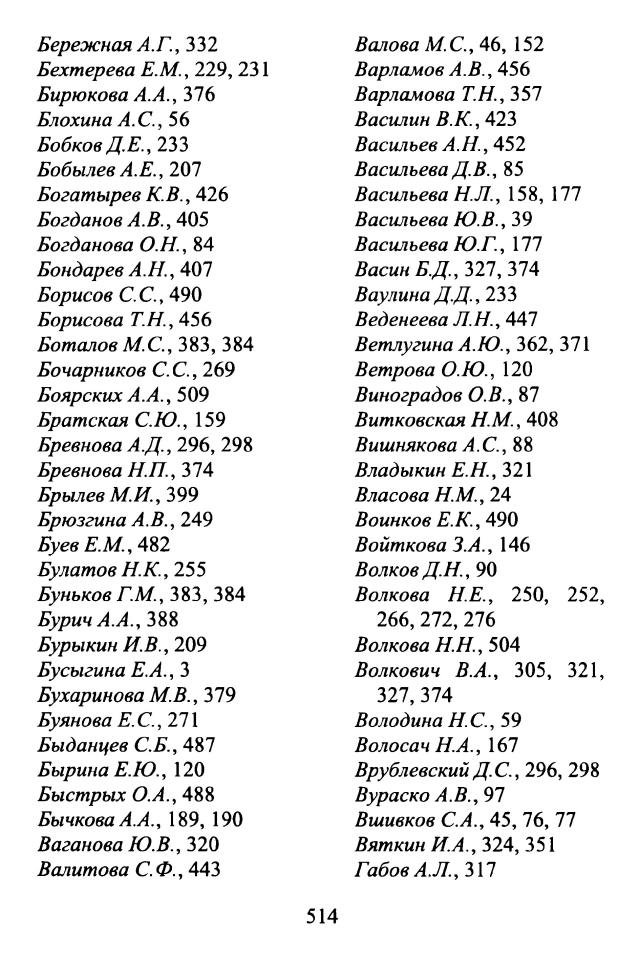 Бережная А.Г., 332
Бехтерева Е.М., 229, 231
Бирюкова А.А., 376
Блохина А.С., 56
Бобков Д.Е., 233
Бобылев А.Е., 207
Богатырев К.В., 426
Богданов А.В., 405
Богданова О.Н., 84
Бондарев А.Н., 407
Борисов С.С., 490
Борисова Т.Н., 456
Боталов М.С., 383, 384
Бочарников С.С., 269
Боярских А.А., 509
Братская С.Ю., 159
Бревнова А.Д., 296, 298
Бревнова Н.П., 374
Брылев М.И., 399
Брюзгина А.В., 249
Буев Е.М., 482
Булатов Н.К., 255
Буньков Г.М., 383, 384
Бурич А.А., 388
Бурыкин И.В., 209
Бусыгина Е.А., 3
Бухаринова М.В., 379
Буянова Е.С., 271
Быданцев С.Б., 487
Бырина Е.Ю., 120
Быстрых О.А., 488
Бычкова А.А., 189, 190
Ваганова Ю.В., 320
Валитова С.Ф., 443

Валова М.С., 46, 152
Варламов А.В., 456
Варламова Т.Н., 357
Василин В.К., 423
Васильев А.Н., 452
Васильева Д.В., 85
Васильева Н.Л., 158, 177
Васильева Ю.В., 39
Васильева Ю.Г., 177
Васин Б.Д., 327, 374
Ваулина Д.Д., 233
Веденеева Л.Н., 447
Ветлугина А.Ю., 362, 371
Ветрова О.Ю., 120
Виноградов О.В., 87
Витковская Н.М., 408
Вишнякова А.С., 88
Владыкин Е.Н., 321
Власова Н.М., 24
Воинков Е.К., 490
Войткова З.А., 146
Волков Д.Н., 90
Волкова Н.Е., 250, 252, 266, 272, 276
Волкова Н.Н., 504
Волкович В.А., 305, 321, 327, 374
Володина Н.С., 59
Волосач Н.А., 167
Врублевский Д.С., 296, 298
Вураско А.В., 97
Вшивков С.А., 45, 76, 77
Вяткин И.А., 324, 351
Габов А.Л., 317

514